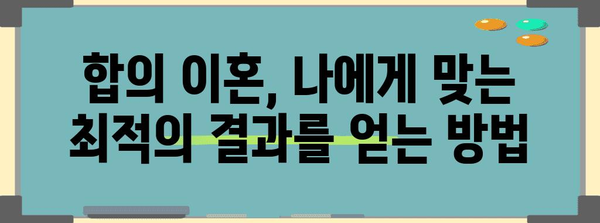 합의 이혼, 나에게 맞는
최적의 결과를 얻는 방법